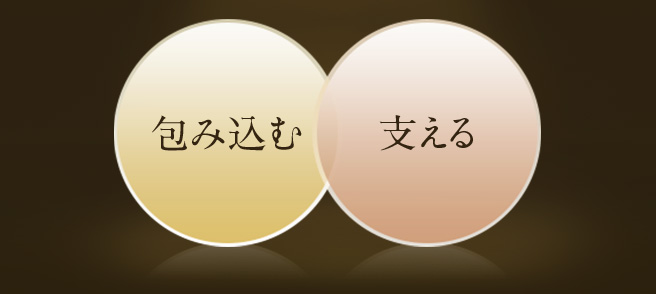 包み込む

支える